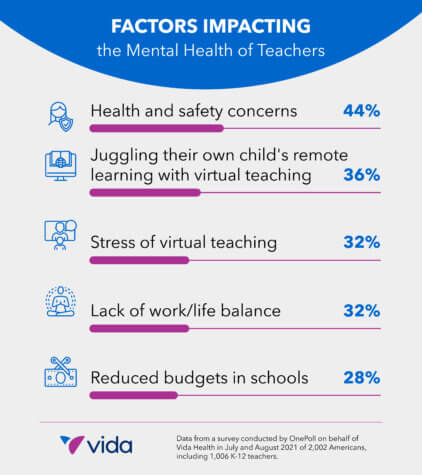 FACTORS IMPACTING
the Mental Health of Teachers

Health and safety concerns 44%

Juggling their own child's remote learning with virtual teaching 36%

Stress of virtual teaching 32%

Lack of work/life balance 32%

Reduced budgets in schools 28%

vida

Data from a survey conducted by OnePoll on behalf of Vida Health in July and August 2021 of 2,002 Americans, including 1,006 K-12 teachers.